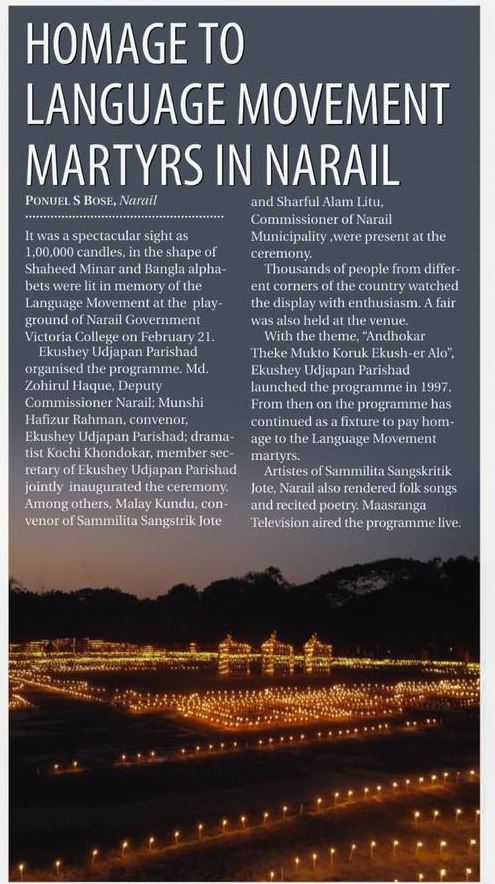 HOMAGE TO LANGUAGE MOVEMENT MARTYRS IN NARAIL

PONUEL S BOSE, Narail

It was a spectacular sight as 1,00,000 candles, in the shape of Shaheed Minar and Bangla alphabets were lit in memory of the Language Movement at the playground of Narail Government Victoria College on February 21.

Ekushey Udjapan Parishad organised the programme. Md. Zohirul Haque, Deputy Commissioner Narail; Munshi Hafizur Rahman, convenor, Ekushey Udjapan Parishad; dramatist Kochi Khondokar, member secretary of Ekushey Udjapan Parishad jointly inaugurated the ceremony. Among others, Malay Kundu, convenor of Sammilita Sangstrik Jote and Sharful Alam Litu, Commissioner of Narail Municipality ,were present at the ceremony.

Thousands of people from different corners of the country watched the display with enthusiasm. A fair was also held at the venue.

With the theme, "Andhokar Theke Mukto Koruk Ekush-er Alo", Ekushey Udjapan Parishad launched the programme in 1997. From then on the programme has continued as a fixture to pay homage to the Language Movement martyrs.

Artistes of Sammilita Sangskritik Jote, Narail also rendered folk songs and recited poetry. Maasranga Television aired the programme live.